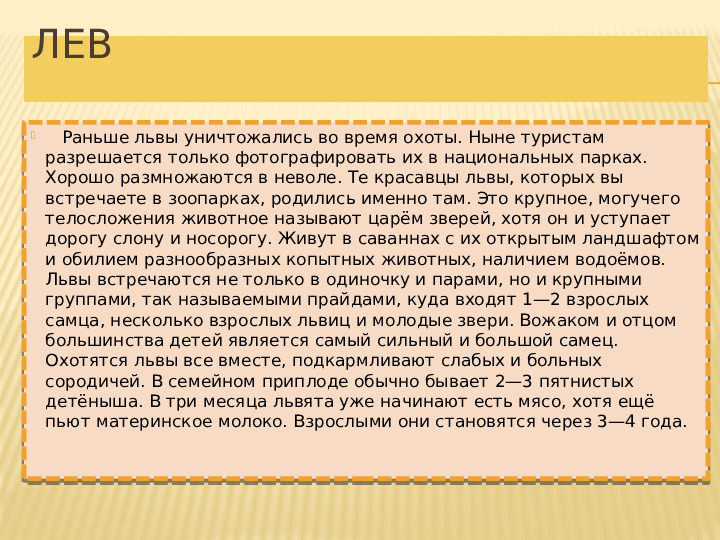 ЛЕВ

Раньше львы уничтожались во время охоты. Ныне туристам разрешается только фотографировать их в национальных парках. Хорошо размножаются в неволе. Те красавцы львы, которых вы встречаете в зоопарках, родились именно там. Это крупное, могучего телосложения животное называют царём зверей, хотя он и уступает дорогу слону и носорогу. Живут в саваннах с их открытым ландшафтом и обилием разнообразных копытных животных, наличием водоёмов. Львы встречаются не только в одиночку и парами, но и крупными группами, так называемыми прайдами, куда входят 1—2 взрослых самца, несколько взрослых львиц и молодые звери. Вожаком и отцом большинства детей является самый сильный и большой самец. Охотятся львы все вместе, подкармливают слабых и больных сородичей. В семейном приплоде обычно бывает 2—3 пятнистых детёныша. В три месяца львята уже начинают есть мясо, хотя ещё пьют материнское молоко. Взрослыми они становятся через 3—4 года.